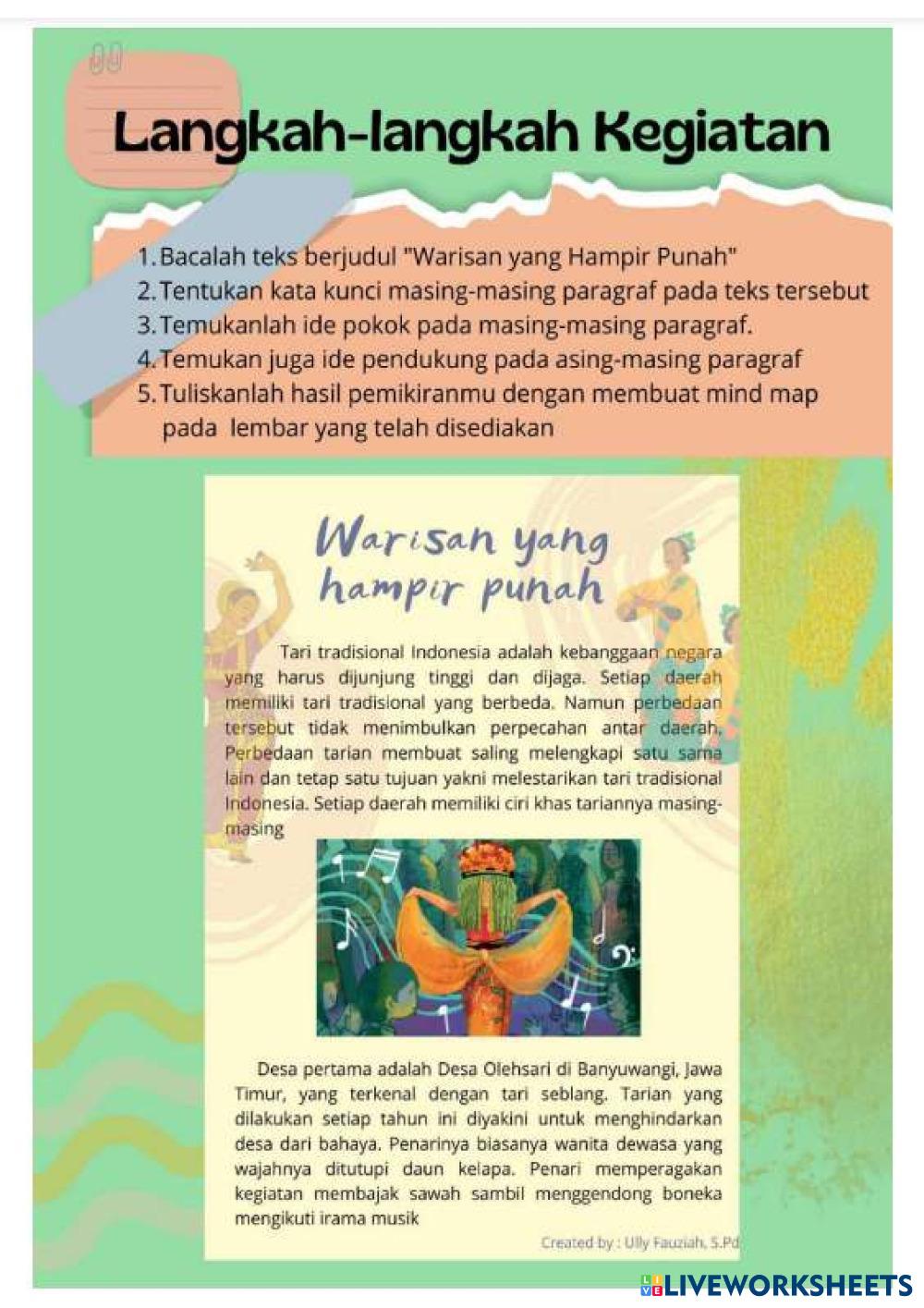 Langkah-langkah Kegiatan

1. Bacalah teks berjudul "Warisan yang Hampir Punah"
2. Tentukan kata kunci masing-masing paragraf pada teks tersebut
3. Temukanlah ide pokok pada masing-masing paragraf.
4. Temukan juga ide pendukung pada asing-masing paragraf
5. Tuliskanlah hasil pemikiranmu dengan membuat mind map pada lembar yang telah disediakan

Warisan yang hampir punah

Tari tradisional Indonesia adalah kebanggaan negara yang harus dijunjung tinggi dan dijaga. Setiap daerah memiliki tari tradisional yang berbeda. Namun perbedaan tersebut tidak menimbulkan perpecahan antar daerah. Perbedaan tarian membuat saling melengkapi satu sama lain dan tetap satu tujuan yakni melestarikan tari tradisional Indonesia. Setiap daerah memiliki ciri khas tariannya masing-masing

Desa pertama adalah Desa Olehsari di Banyuwangi, Jawa Timur, yang terkenal dengan tari seblang. Tarian yang dilakukan setiap tahun ini diyakini untuk menghindarkan desa dari bahaya. Penarinya biasanya wanita dewasa yang wajahnya ditutupi daun kelapa. Penari memperagakan kegiatan membajak sawah sambil menggendong boneka mengikuti irama musik

Created by : Ully Fauziah, S.Pd

LIVEWORKSHEETS